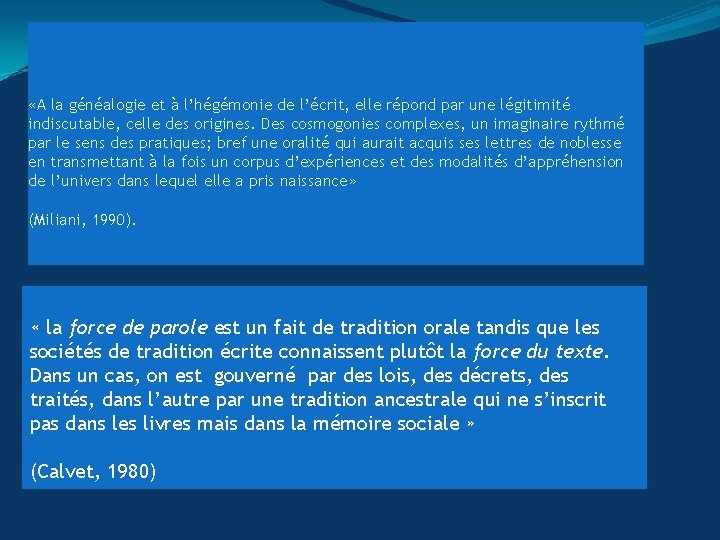 «A la généalogie et à l'hégémonie de l'écrit, elle répond par une légitimité indiscutable, celle des origines. Des cosmogonies complexes, un imaginaire rythmé par le sens des pratiques; bref une oralité qui aurait acquis ses lettres de noblesse en transmettant à la fois un corpus d'expériences et des modalités d'appréhension de l'univers dans lequel elle a pris naissance»

(Miliani, 1990).

« la force de parole est un fait de tradition orale tandis que les sociétés de tradition écrite connaissent plutôt la force du texte. Dans un cas, on est gouverné par des lois, des décrets, des traités, dans l'autre par une tradition ancestrale qui ne s'inscrit pas dans les livres mais dans la mémoire sociale »

(Calvet, 1980)